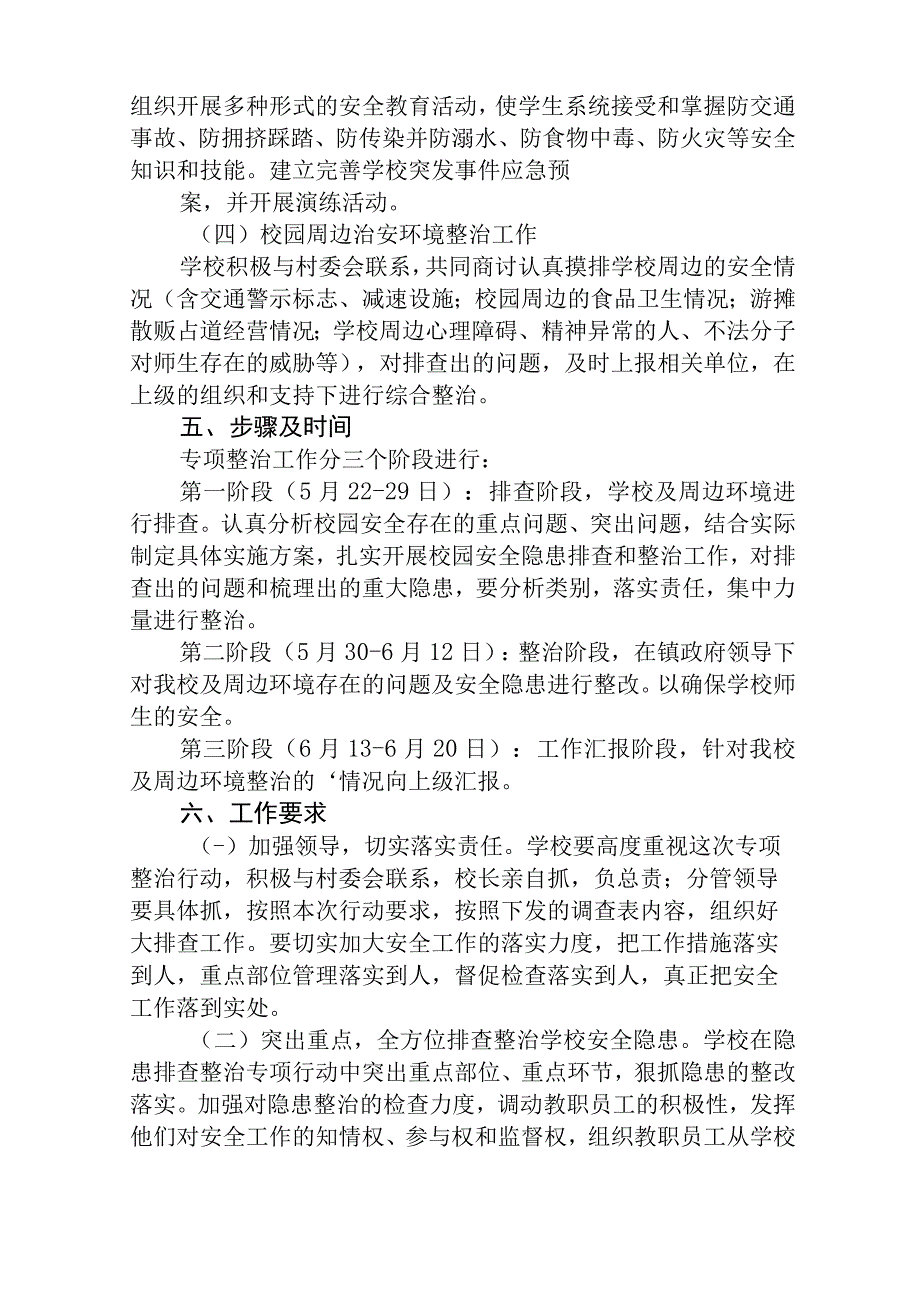 组织开展多种形式的安全教育活动，使学生系统接受和掌握防交通事故、防拥挤踩踏、防传染并防溺水、防食物中毒、防火灾等安全知识和技能。建立完善学校突发事件应急预

案，并开展演练活动。

（四）校园周边治安环境整治工作

学校积极与村委会联系，共同商讨认真摸排学校周边的安全情况（含交通警示标志、减速设施；校园周边的食品卫生情况；游摊散贩占道经营情况；学校周边心理障碍、精神异常的人、不法分子对师生存在的威胁等），对排查出的问题，及时上报相关单位，在上级的组织和支持下进行综合整治。

五、步骤及时间

专项整治工作分三个阶段进行：

第一阶段（5月22-29日）：排查阶段，学校及周边环境进行排查。认真分析校园安全存在的重点问题、突出问题，结合实际制定具体实施方案，扎实开展校园安全隐患排查和整治工作，对排查出的问题和梳理出的重大隐患，要分析类别，落实责任，集中力量进行整治。

第二阶段（5月30-6月12日）：整治阶段，在镇政府领导下对我校及周边环境存在的问题及安全隐患进行整改。以确保学校师生的安全。

第三阶段（6月13-6月20日）：工作汇报阶段，针对我校及周边环境整治的‘情况向上级汇报。

六、工作要求

（-）加强领导，切实落实责任。学校要高度重视这次专项整治行动，积极与村委会联系，校长亲自抓，负总责；分管领导要具体抓，按照本次行动要求，按照下发的调查表内容，组织好大排查工作。要切实加大安全工作的落实力度，把工作措施落实到人，重点部位管理落实到人，督促检查落实到人，真正把安全工作落到实处。

（二）突出重点，全方位排查整治学校安全隐患。学校在隐患排查整治专项行动中突出重点部位、重点环节，狠抓隐患的整改落实。加强对隐患整治的检查力度，调动教职员工的积极性，发挥他们对安全工作的知情权、参与权和监督权，组织教职员工从学校